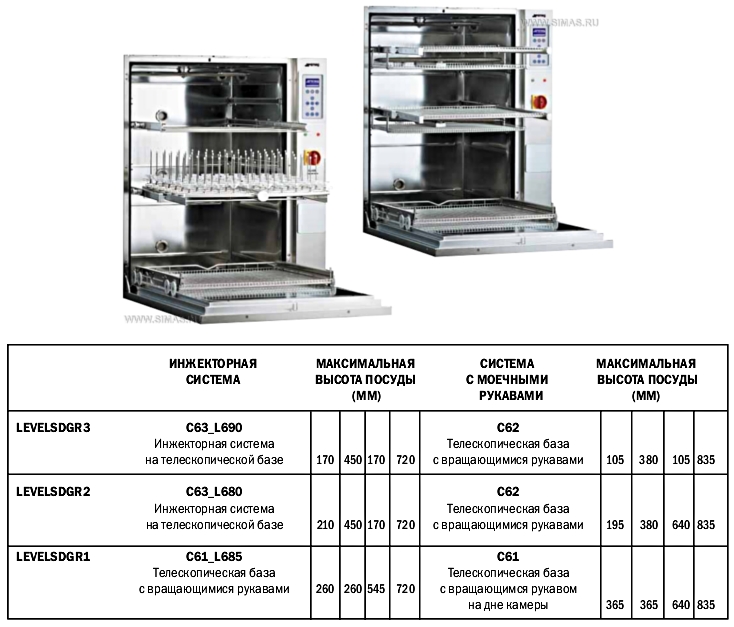 WWW.SIMAS.RU

WWW.SIMAS.RU

| | ИНЖЕКТОРНАЯ СИСТЕМА | МАКСИМАЛЬНАЯ ВЫСОТА ПОСУДЫ (ММ) | | | | СИСТЕМА С МОЕЧНЫМИ РУКАВАМИ | МАКСИМАЛЬНАЯ ВЫСОТА ПОСУДЫ (ММ) | | | |
|---|---|---|---|---|---|---|---|---|---|---|
| LEVELSDGR3 | C63_L690 Инжекторная система на телескопической базе | 170 | 450 | 170 | 720 | C62 Телескопическая база с вращающимися рукавами | 105 | 380 | 105 | 835 |
| LEVELSDGR2 | C63_L680 Инжекторная система на телескопической базе | 210 | 450 | 170 | 720 | C62 Телескопическая база с вращающимися рукавами | 195 | 380 | 640 | 835 |
| LEVELSDGR1 | C61_L685 Телескопическая база с вращающимися рукавами | 260 | 260 | 545 | 720 | C61 Телескопическая база с вращающимся рукавом на дне камеры | 365 | 365 | 640 | 835 |